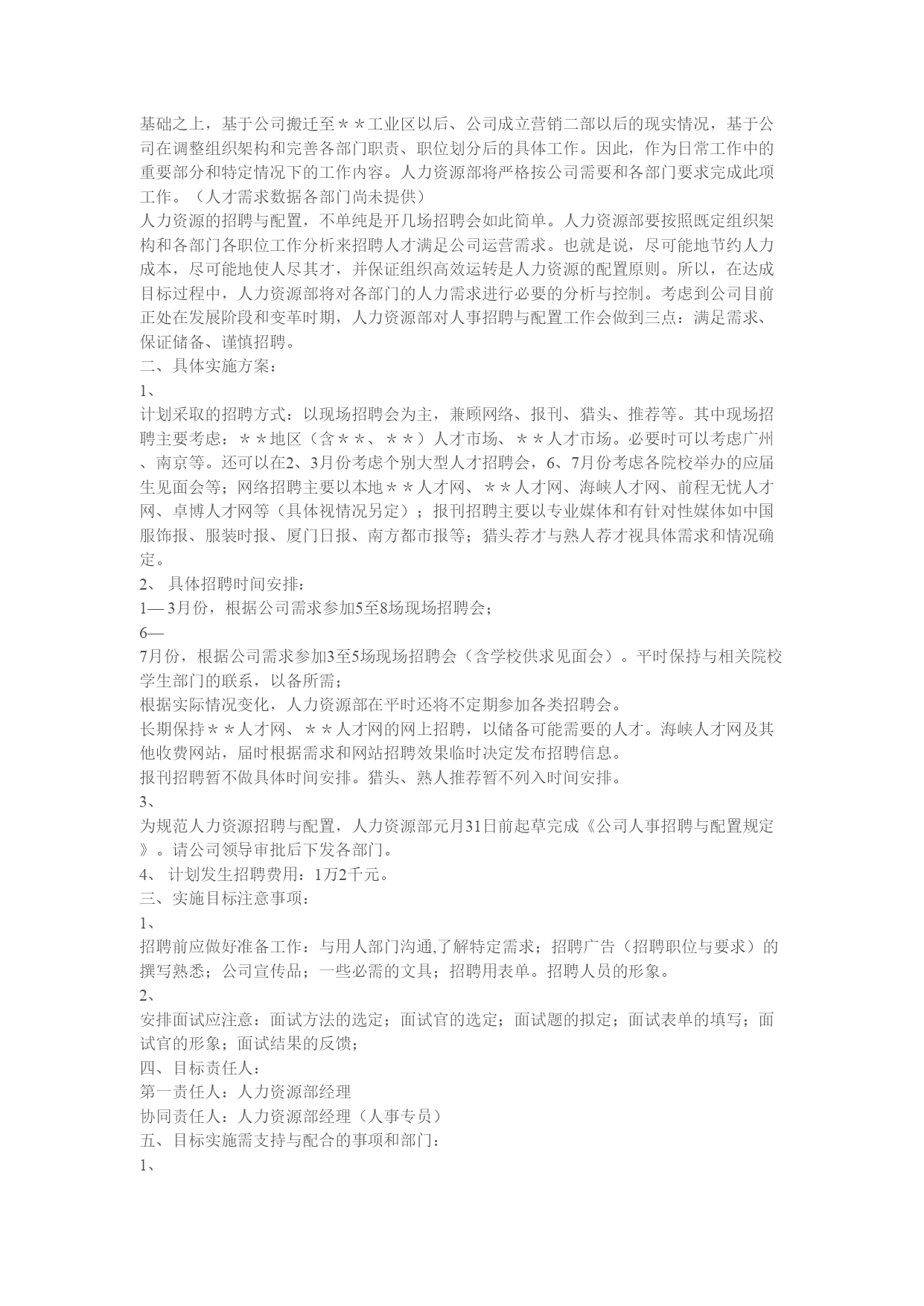 基础之上，基于公司搬迁至＊＊工业区以后、公司成立营销二部以后的现实情况，基于公司在调整组织架构和完善各部门职责、职位划分后的具体工作。因此，作为日常工作中的重要部分和特定情况下的工作内容。人力资源部将严格按公司需要和各部门要求完成此项工作。（人才需求数据各部门尚未提供）
人力资源的招聘与配置，不单纯是开几场招聘会如此简单。人力资源部要按照既定组织架构和各部门各职位工作分析来招聘人才满足公司运营需求。也就是说，尽可能地节约人力成本，尽可能地使人尽其才，并保证组织高效运转是人力资源的配置原则。所以，在达成目标过程中，人力资源部将对各部门的人力需求进行必要的分析与控制。考虑到公司目前正处在发展阶段和变革时期，人力资源部对人事招聘与配置工作会做到三点：满足需求、保证储备、谨慎招聘。
二、具体实施方案：
1、
计划采取的招聘方式：以现场招聘会为主，兼顾网络、报刊、猎头、推荐等。其中现场招聘主要考虑：＊＊地区（含＊＊、＊＊）人才市场、＊＊人才市场。必要时可以考虑广州、南京等。还可以在2、3月份考虑个别大型人才招聘会，6、7月份考虑各院校举办的应届生见面会等；网络招聘主要以本地＊＊人才网、＊＊人才网、海峡人才网、前程无忧人才网、卓博人才网等（具体视情况另定）；报刊招聘主要以专业媒体和有针对性媒体如中国服饰报、服装时报、厦门日报、南方都市报等；猎头荐才与熟人荐才视具体需求和情况确定。
2、 具体招聘时间安排：
1— 3月份，根据公司需求参加5至8场现场招聘会；
6—
7月份，根据公司需求参加3至5场现场招聘会（含学校供求见面会）。平时保持与相关院校学生部门的联系，以备所需；
根据实际情况变化，人力资源部在平时还将不定期参加各类招聘会。
长期保持＊＊人才网、＊＊人才网的网上招聘，以储备可能需要的人才。海峡人才网及其他收费网站，届时根据需求和网站招聘效果临时决定发布招聘信息。
报刊招聘暂不做具体时间安排。猎头、熟人推荐暂不列入时间安排。
3、
为规范人力资源招聘与配置，人力资源部元月31日前起草完成《公司人事招聘与配置规定》。请公司领导审批后下发各部门。
4、 计划发生招聘费用：1万2千元。
三、实施目标注意事项：
1、
招聘前应做好准备工作：与用人部门沟通,了解特定需求；招聘广告（招聘职位与要求）的撰写熟悉；公司宣传品；一些必需的文具；招聘用表单。招聘人员的形象。
2、
安排面试应注意：面试方法的选定；面试官的选定；面试题的拟定；面试表单的填写；面试官的形象；面试结果的反馈；
四、目标责任人：
第一责任人：人力资源部经理
协同责任人：人力资源部经理（人事专员）
五、目标实施需支持与配合的事项和部门：
1、